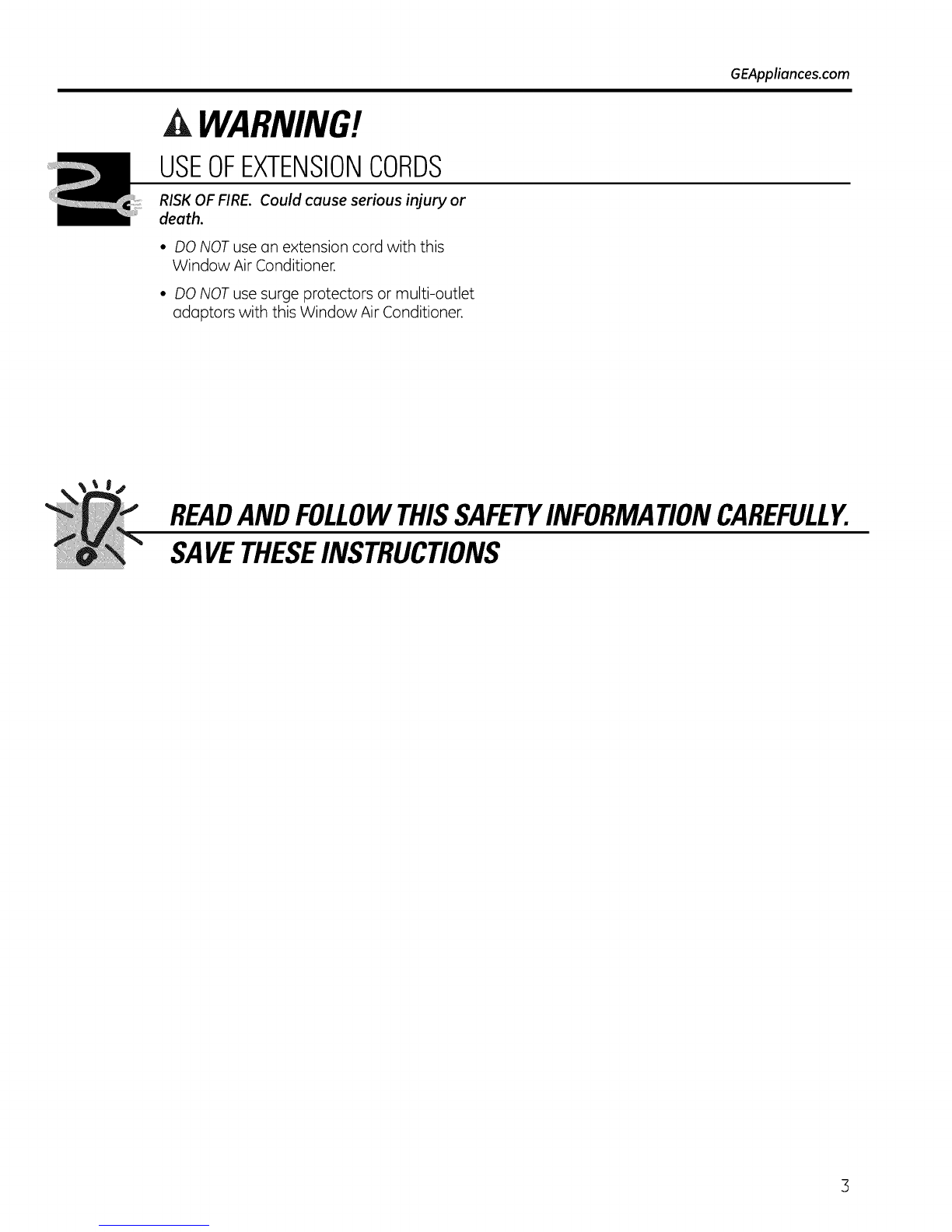 GEAppliances.com

WARNING!

USE OF EXTENSION CORDS

RISK OF FIRE. Could cause serious injury or death.

• DO NOT use an extension cord with this Window Air Conditioner.

• DO NOT use surge protectors or multi-outlet adaptors with this Window Air Conditioner.

READ AND FOLLOW THIS SAFETY INFORMATION CAREFULLY.
SAVE THESE INSTRUCTIONS

3